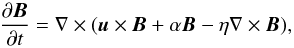 $\frac{\partial \boldsymbol{B}}{\partial t} = \nabla \times (\boldsymbol{u} \times \boldsymbol{B} + \alpha \boldsymbol{B} - \eta \nabla \times \boldsymbol{B}),$